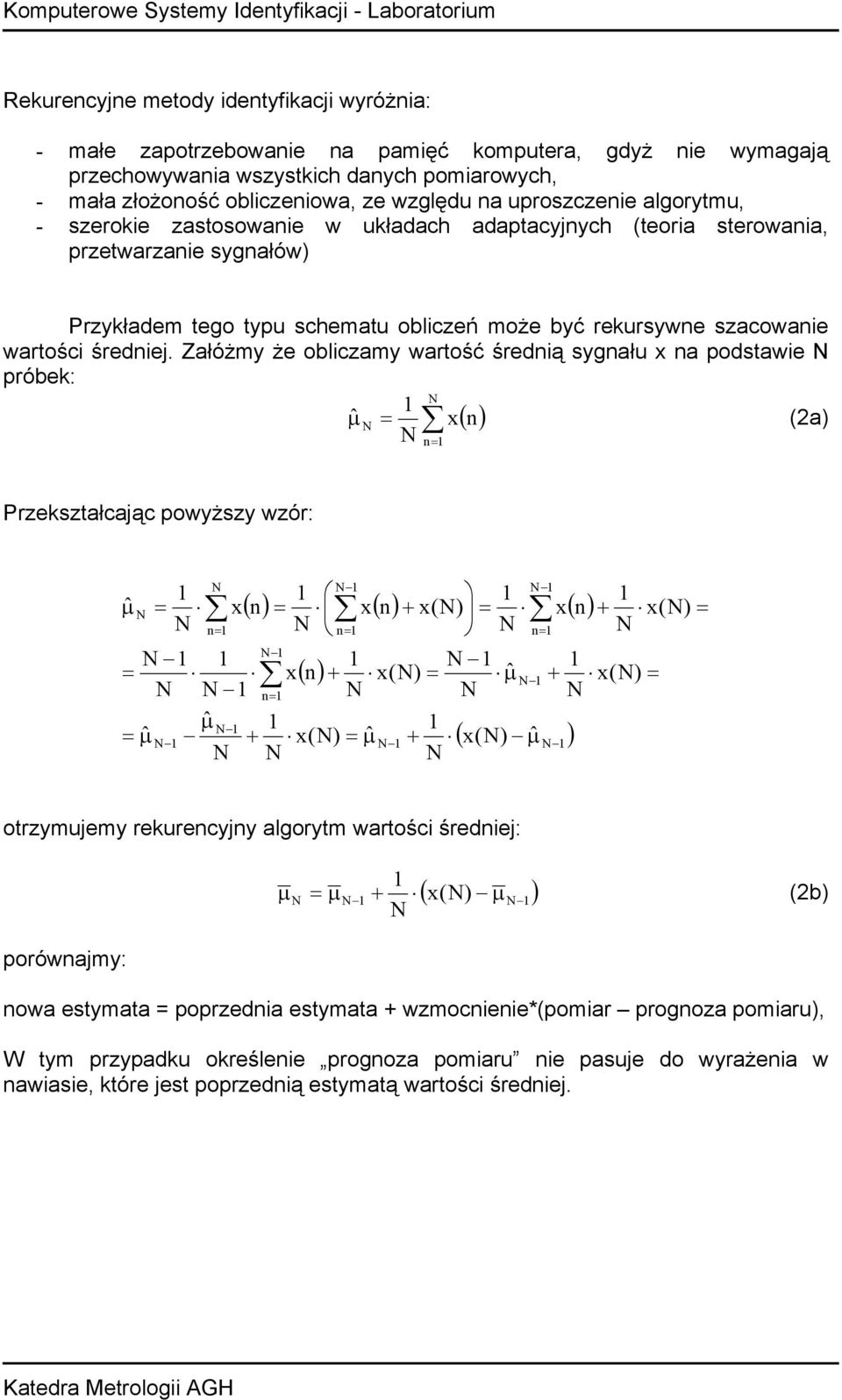 Komputerowe Systemy Identyfikacji - Laboratorium

Rekurencyjne metody identyfikacji wyróżnia:

- małe zapotrzebowanie na pamięć komputera, gdyż nie wymagają przechowywania wszystkich danych pomiarowych,
- mała złożoność obliczeniowa, ze względu na uproszczenie algorytmu,
- szerokie zastosowanie w układach adaptacyjnych (teoria sterowania, przetwarzanie sygnałów)

Przykładem tego typu schematu obliczeń może być rekursywne szacowanie wartości średniej. Załóżmy że obliczamy wartość średnią sygnału x na podstawie N próbek:

$\hat{\mu}_N = \frac{1}{N}\sum_{n=1}^{N} x(n)$ (2a)

Przekształcając powyższy wzór:

$\hat{\mu}_N = \frac{1}{N}\cdot\sum_{n=1}^{N} x(n) = \frac{1}{N}\cdot\left(\sum_{n=1}^{N-1} x(n) + x(N)\right) = \frac{1}{N}\cdot\sum_{n=1}^{N-1} x(n) + \frac{1}{N}\cdot x(N) =$

$= \frac{N-1}{N}\cdot\frac{1}{N-1}\cdot\sum_{n=1}^{N-1} x(n) + \frac{1}{N}\cdot x(N) = \frac{N-1}{N}\cdot\hat{\mu}_{N-1} + \frac{1}{N}\cdot x(N) =$

$= \hat{\mu}_{N-1} - \frac{\hat{\mu}_{N-1}}{N} + \frac{1}{N}\cdot x(N) = \hat{\mu}_{N-1} + \frac{1}{N}\cdot\left(x(N) - \hat{\mu}_{N-1}\right)$

otrzymujemy rekurencyjny algorytm wartości średniej:

$\overline{\mu}_N = \overline{\mu}_{N-1} + \frac{1}{N}\cdot\left(x(N) - \overline{\mu}_{N-1}\right)$ (2b)

porównajmy:

nowa estymata = poprzednia estymata + wzmocnienie*(pomiar – prognoza pomiaru),

W tym przypadku określenie „prognoza pomiaru” nie pasuje do wyrażenia w nawiasie, które jest poprzednią estymatą wartości średniej.

Katedra Metrologii AGH